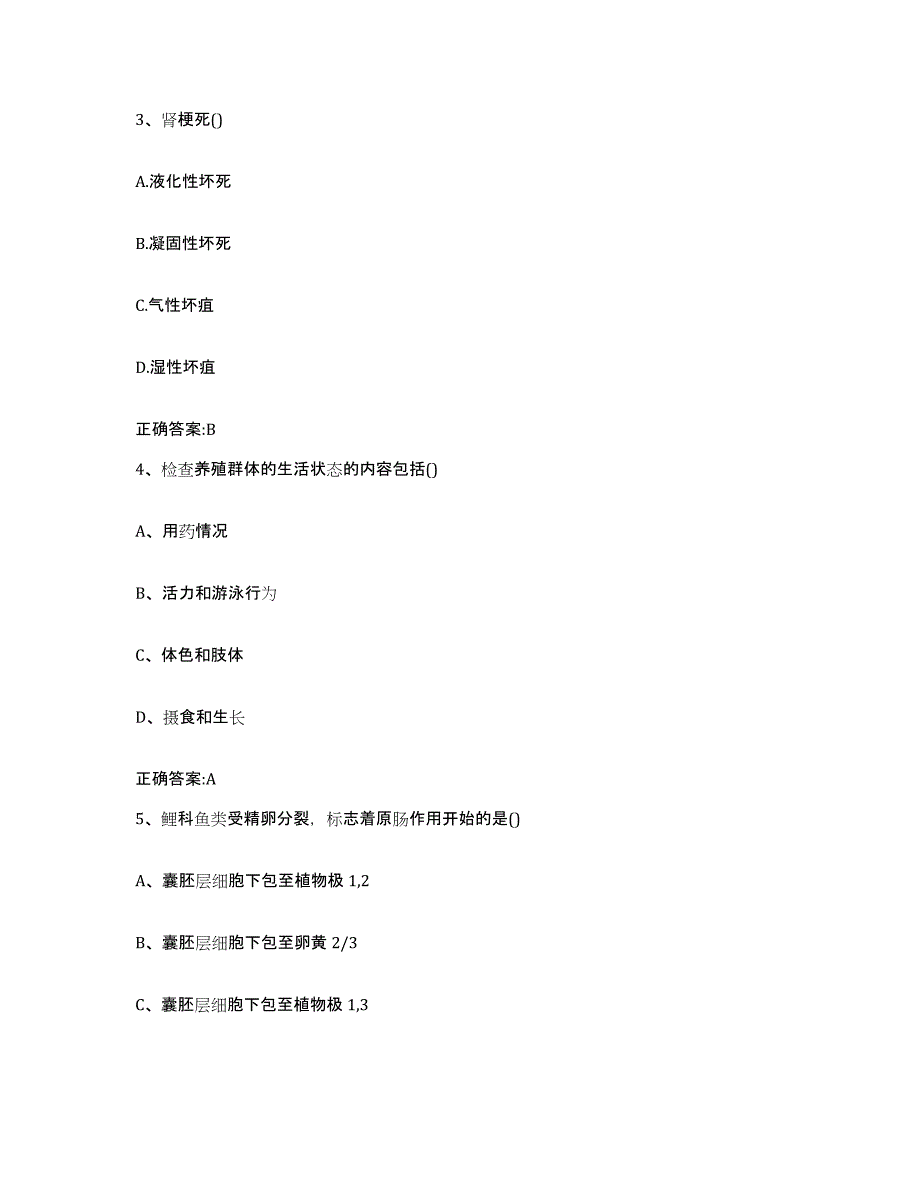 3、肾梗死()

A.液化性坏死

B.凝固性坏死

C.气性坏疽

D.湿性坏疽

正确答案:B

4、检查养殖群体的生活状态的内容包括()

A、用药情况

B、活力和游泳行为

C、体色和肢体

D、摄食和生长

正确答案:A

5、鲤科鱼类受精卵分裂，标志着原肠作用开始的是()

A、囊胚层细胞下包至植物极 1,2

B、囊胚层细胞下包至卵黄 2/3

C、囊胚层细胞下包至植物极 1,3